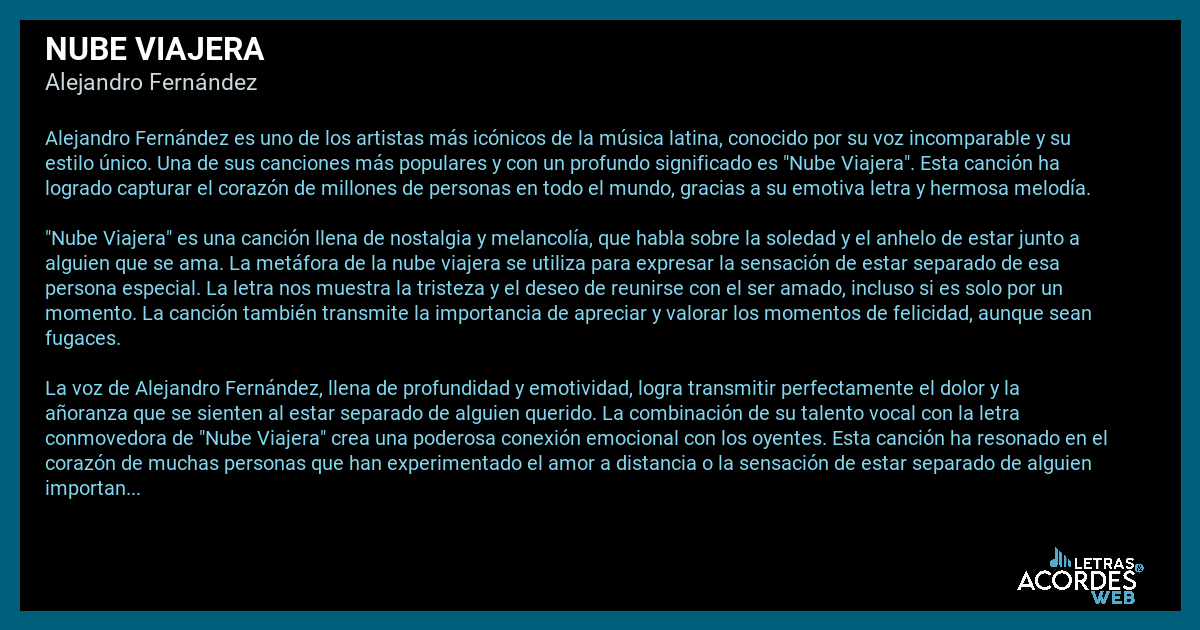 NUBE VIAJERA
Alejandro Fernández

Alejandro Fernández es uno de los artistas más icónicos de la música latina, conocido por su voz incomparable y su estilo único. Una de sus canciones más populares y con un profundo significado es "Nube Viajera". Esta canción ha logrado capturar el corazón de millones de personas en todo el mundo, gracias a su emotiva letra y hermosa melodía.

"Nube Viajera" es una canción llena de nostalgia y melancolía, que habla sobre la soledad y el anhelo de estar junto a alguien que se ama. La metáfora de la nube viajera se utiliza para expresar la sensación de estar separado de esa persona especial. La letra nos muestra la tristeza y el deseo de reunirse con el ser amado, incluso si es solo por un momento. La canción también transmite la importancia de apreciar y valorar los momentos de felicidad, aunque sean fugaces.

La voz de Alejandro Fernández, llena de profundidad y emotividad, logra transmitir perfectamente el dolor y la añoranza que se sienten al estar separado de alguien querido. La combinación de su talento vocal con la letra conmovedora de "Nube Viajera" crea una poderosa conexión emocional con los oyentes. Esta canción ha resonado en el corazón de muchas personas que han experimentado el amor a distancia o la sensación de estar separado de alguien importan...

LETRAS ACORDES WEB